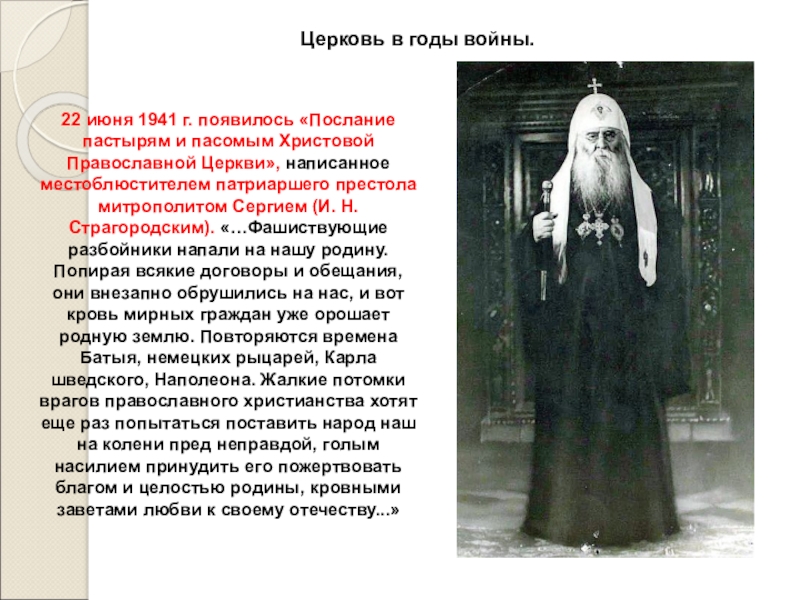 Церковь в годы войны.

22 июня 1941 г. появилось «Послание пастырям и пасомым Христовой Православной Церкви», написанное местоблюстителем патриаршего престола митрополитом Сергием (И. Н. Страгородским). «…Фашиствующие разбойники напали на нашу родину. Попирая всякие договоры и обещания, они внезапно обрушились на нас, и вот кровь мирных граждан уже орошает родную землю. Повторяются времена Батыя, немецких рыцарей, Карла шведского, Наполеона. Жалкие потомки врагов православного христианства хотят еще раз попытаться поставить народ наш на колени пред неправдой, голым насилием принудить его пожертвовать благом и целостью родины, кровными заветами любви к своему отечеству...»